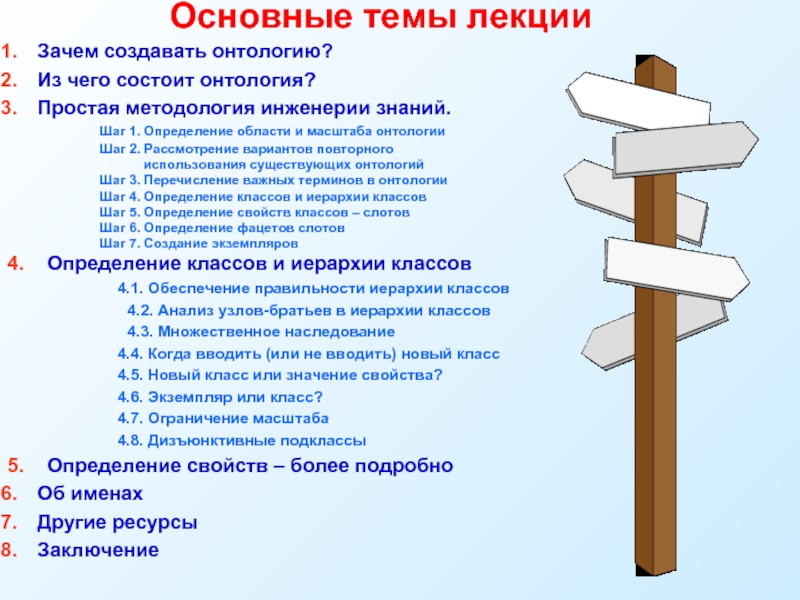 Основные темы лекции

1. Зачем создавать онтологию?
2. Из чего состоит онтология?
3. Простая методология инженерии знаний.

Шаг 1. Определение области и масштаба онтологии
Шаг 2. Рассмотрение вариантов повторного использования существующих онтологий
Шаг 3. Перечисление важных терминов в онтологии
Шаг 4. Определение классов и иерархии классов
Шаг 5. Определение свойств классов – слотов
Шаг 6. Определение фацетов слотов
Шаг 7. Создание экземпляров

4. Определение классов и иерархии классов

4.1. Обеспечение правильности иерархии классов
4.2. Анализ узлов-братьев в иерархии классов
4.3. Множественное наследование
4.4. Когда вводить (или не вводить) новый класс
4.5. Новый класс или значение свойства?
4.6. Экземпляр или класс?
4.7. Ограничение масштаба
4.8. Дизъюнктивные подклассы

5. Определение свойств – более подробно
6. Об именах
7. Другие ресурсы
8. Заключение